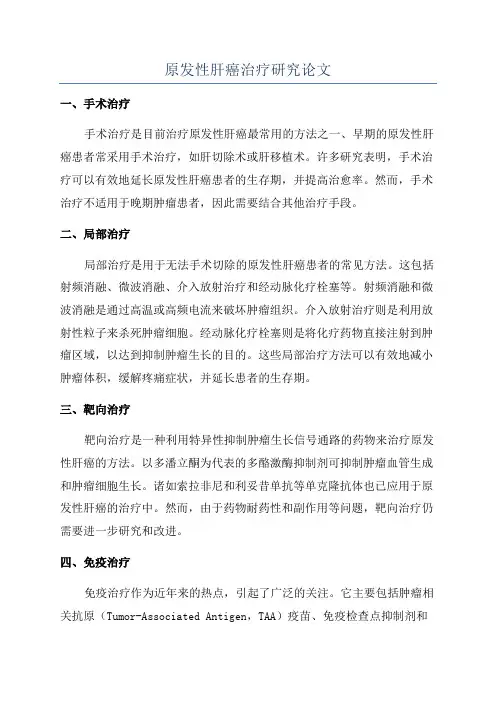 原发性肝癌治疗研究论文

一、手术治疗

手术治疗是目前治疗原发性肝癌最常用的方法之一、早期的原发性肝癌患者常采用手术治疗，如肝切除术或肝移植术。许多研究表明，手术治疗可以有效地延长原发性肝癌患者的生存期，并提高治愈率。然而，手术治疗不适用于晚期肿瘤患者，因此需要结合其他治疗手段。

二、局部治疗

局部治疗是用于无法手术切除的原发性肝癌患者的常见方法。这包括射频消融、微波消融、介入放射治疗和经动脉化疗栓塞等。射频消融和微波消融是通过高温或高频电流来破坏肿瘤组织。介入放射治疗则是利用放射性粒子来杀死肿瘤细胞。经动脉化疗栓塞则是将化疗药物直接注射到肿瘤区域，以达到抑制肿瘤生长的目的。这些局部治疗方法可以有效地减小肿瘤体积，缓解疼痛症状，并延长患者的生存期。

三、靶向治疗

靶向治疗是一种利用特异性抑制肿瘤生长信号通路的药物来治疗原发性肝癌的方法。以多潘立酮为代表的多酪激酶抑制剂可抑制肿瘤血管生成和肿瘤细胞生长。诸如索拉非尼和利妥昔单抗等单克隆抗体也已应用于原发性肝癌的治疗中。然而，由于药物耐药性和副作用等问题，靶向治疗仍需要进一步研究和改进。

四、免疫治疗

免疫治疗作为近年来的热点，引起了广泛的关注。它主要包括肿瘤相关抗原（Tumor-Associated Antigen，TAA）疫苗、免疫检查点抑制剂和